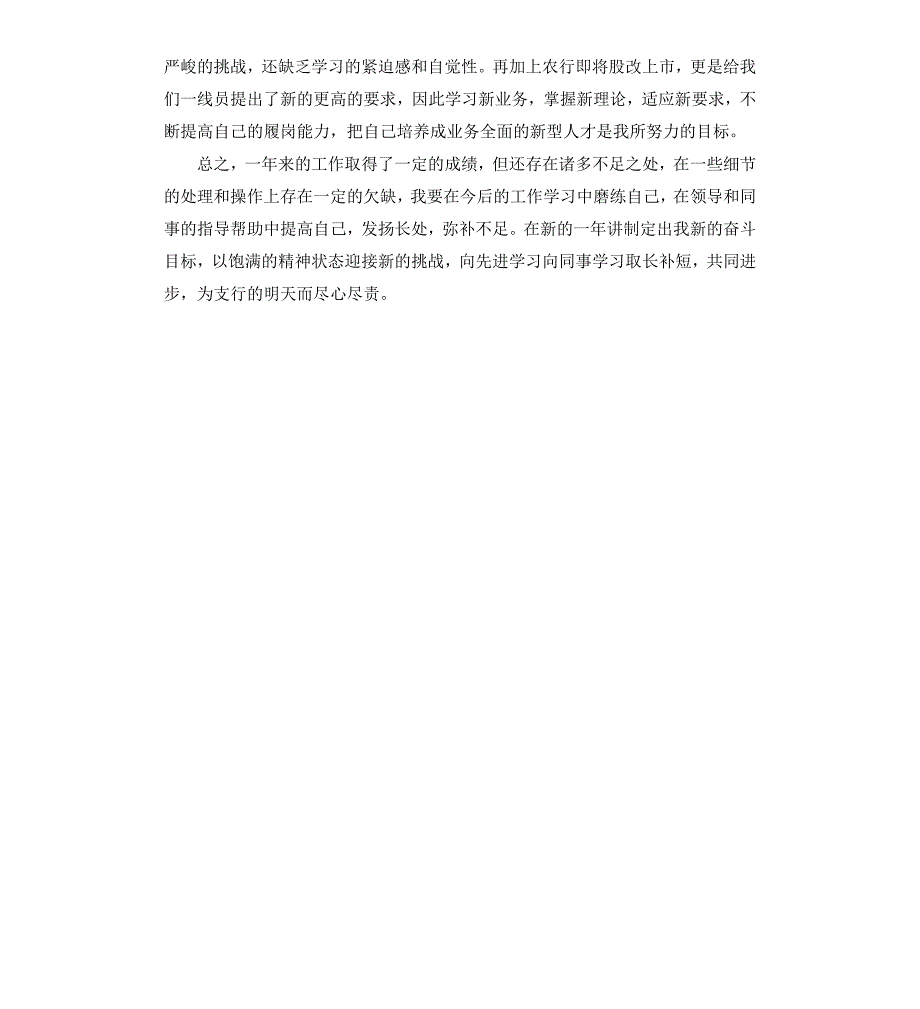 严峻的挑战，还缺乏学习的紧迫感和自觉性。再加上农行即将股改上市，更是给我们一线员提出了新的更高的要求，因此学习新业务，掌握新理论，适应新要求，不断提高自己的履岗能力，把自己培养成业务全面的新型人才是我所努力的目标。

总之，一年来的工作取得了一定的成绩，但还存在诸多不足之处，在一些细节的处理和操作上存在一定的欠缺，我要在今后的工作学习中磨练自己，在领导和同事的指导帮助中提高自己，发扬长处，弥补不足。在新的一年讲制定出我新的奋斗目标，以饱满的精神状态迎接新的挑战，向先进学习向同事学习取长补短，共同进步，为支行的明天而尽心尽责。